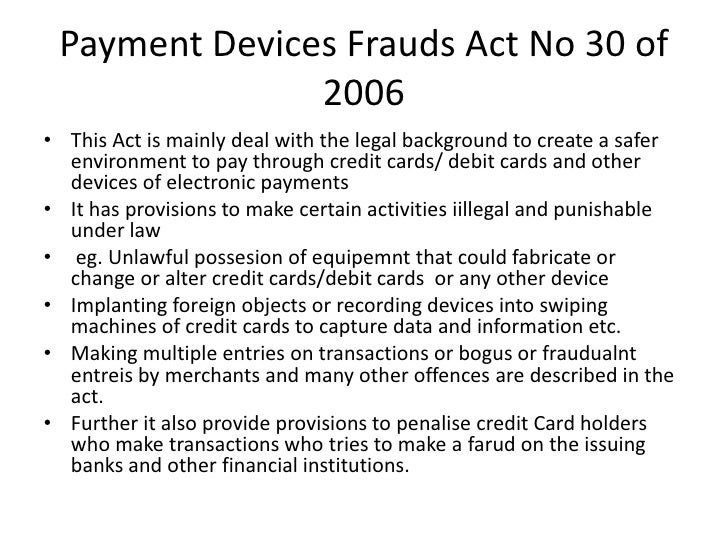 Payment Devices Frauds Act No 30 of 2006

• This Act is mainly deal with the legal background to create a safer environment to pay through credit cards/ debit cards and other devices of electronic payments
• It has provisions to make certain activities iillegal and punishable under law
• eg. Unlawful possesion of equipemnt that could fabricate or change or alter credit cards/debit cards or any other device
• Implanting foreign objects or recording devices into swiping machines of credit cards to capture data and information etc.
• Making multiple entries on transactions or bogus or fraudualnt entreis by merchants and many other offences are described in the act.
• Further it also provide provisions to penalise credit Card holders who make transactions who tries to make a farud on the issuing banks and other financial institutions.